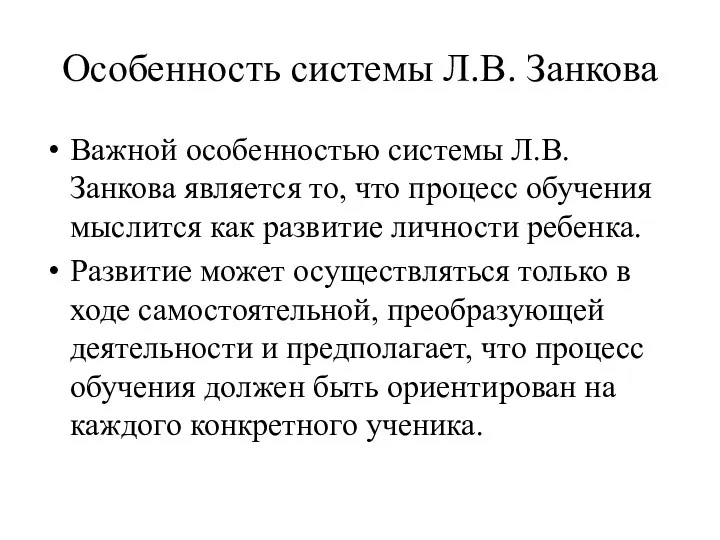 Особенность системы Л.В. Занкова

• Важной особенностью системы Л.В. Занкова является то, что процесс обучения мыслится как развитие личности ребенка.

• Развитие может осуществляться только в ходе самостоятельной, преобразующей деятельности и предполагает, что процесс обучения должен быть ориентирован на каждого конкретного ученика.